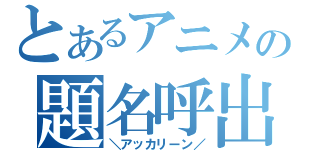 とあるアニメの
題名呼出
＼アッカリーン／